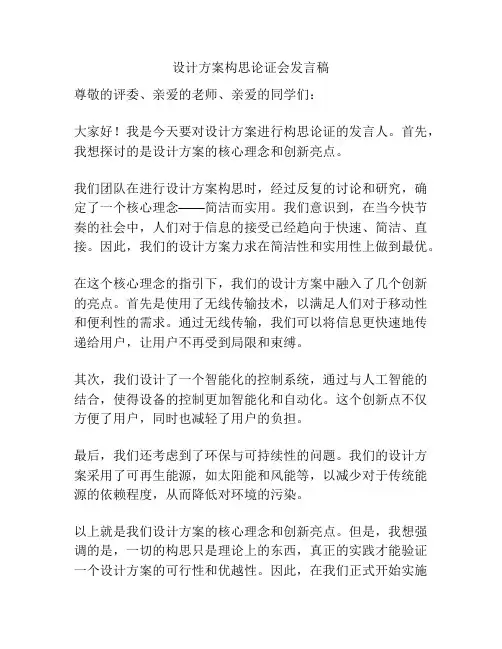 设计方案构思论证会发言稿

尊敬的评委、亲爱的老师、亲爱的同学们：

大家好！我是今天要对设计方案进行构思论证的发言人。首先，我想探讨的是设计方案的核心理念和创新亮点。

我们团队在进行设计方案构思时，经过反复的讨论和研究，确定了一个核心理念——简洁而实用。我们意识到，在当今快节奏的社会中，人们对于信息的接受已经趋向于快速、简洁、直接。因此，我们的设计方案力求在简洁性和实用性上做到最优。

在这个核心理念的指引下，我们的设计方案中融入了几个创新的亮点。首先是使用了无线传输技术，以满足人们对于移动性和便利性的需求。通过无线传输，我们可以将信息更快速地传递给用户，让用户不再受到局限和束缚。

其次，我们设计了一个智能化的控制系统，通过与人工智能的结合，使得设备的控制更加智能化和自动化。这个创新点不仅方便了用户，同时也减轻了用户的负担。

最后，我们还考虑到了环保与可持续性的问题。我们的设计方案采用了可再生能源，如太阳能和风能等，以减少对于传统能源的依赖程度，从而降低对环境的污染。

以上就是我们设计方案的核心理念和创新亮点。但是，我想强调的是，一切的构思只是理论上的东西，真正的实践才能验证一个设计方案的可行性和优越性。因此，在我们正式开始实施